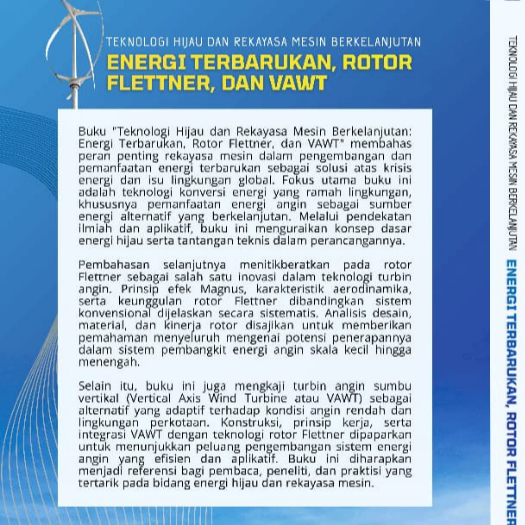 TEKNOLOGI HIJAU DAN REKAYASA MESIN BERKELANJUTAN
ENERGI TERBARUKAN, ROTOR FLETTNER, DAN VAWT

Buku "Teknologi Hijau dan Rekayasa Mesin Berkelanjutan: Energi Terbarukan, Rotor Flettner, dan VAWT" membahas peran penting rekayasa mesin dalam pengembangan dan pemanfaatan energi terbarukan sebagai solusi atas krisis energi dan isu lingkungan global. Fokus utama buku ini adalah teknologi konversi energi yang ramah lingkungan, khususnya pemanfaatan energi angin sebagai sumber energi alternatif yang berkelanjutan. Melalui pendekatan ilmiah dan aplikatif, buku ini menguraikan konsep dasar energi hijau serta tantangan teknis dalam perancangannya.

Pembahasan selanjutnya menitikberatkan pada rotor Flettner sebagai salah satu inovasi dalam teknologi turbin angin. Prinsip efek Magnus, karakteristik aerodinamika, serta keunggulan rotor Flettner dibandingkan sistem konvensional dijelaskan secara sistematis. Analisis desain, material, dan kinerja rotor disajikan untuk memberikan pemahaman menyeluruh mengenai potensi penerapannya dalam sistem pembangkit energi angin skala kecil hingga menengah.

Selain itu, buku ini juga mengkaji turbin angin sumbu vertikal (Vertical Axis Wind Turbine atau VAWT) sebagai alternatif yang adaptif terhadap kondisi angin rendah dan lingkungan perkotaan. Konstruksi, prinsip kerja, serta integrasi VAWT dengan teknologi rotor Flettner dipaparkan untuk menunjukkan peluang pengembangan sistem energi angin yang efisien dan aplikatif. Buku ini diharapkan menjadi referensi bagi pembaca, peneliti, dan praktisi yang tertarik pada bidang energi hijau dan rekayasa mesin.

TEKNOLOGI HIJAU DAN REKAYASA MESIN BERKELANJUTAN ENERGI TERBARUKAN, ROTOR FLETTNER